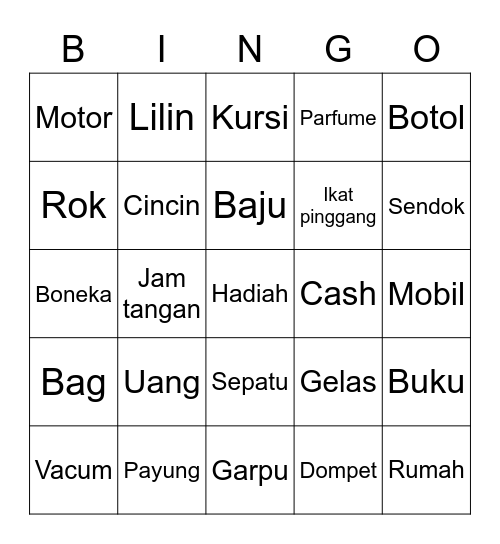 | B | I | N | G | O |
|---|---|---|---|---|
| Motor | Lilin | Kursi | Parfume | Botol |
| Rok | Cincin | Baju | Ikat pinggang | Sendok |
| Boneka | Jam tangan | Hadiah | Cash | Mobil |
| Bag | Uang | Sepatu | Gelas | Buku |
| Vacum | Payung | Garpu | Dompet | Rumah |